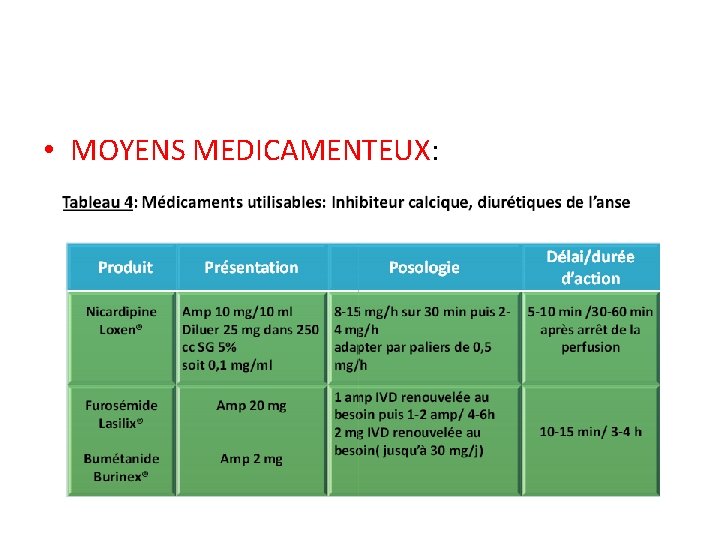 • MOYENS MEDICAMENTEUX:

Tableau 4: Médicaments utilisables: Inhibiteur calcique, diurétiques de l'anse

| Produit | Présentation | Posologie | Délai/durée d'action |
|---|---|---|---|
| Nicardipine Loxen® | Amp 10 mg/10 ml Diluer 25 mg dans 250 cc SG 5% soit 0,1 mg/ml | 8-15 mg/h sur 30 min puis 2-4 mg/h adapter par paliers de 0,5 mg/h | 5-10 min /30-60 min après arrêt de la perfusion |
| Furosémide Lasilix® Bumétanide Burinex® | Amp 20 mg Amp 2 mg | 1 amp IVD renouvelée au besoin puis 1-2 amp/ 4-6h 2 mg IVD renouvelée au besoin( jusqu'à 30 mg/j) | 10-15 min/ 3-4 h |